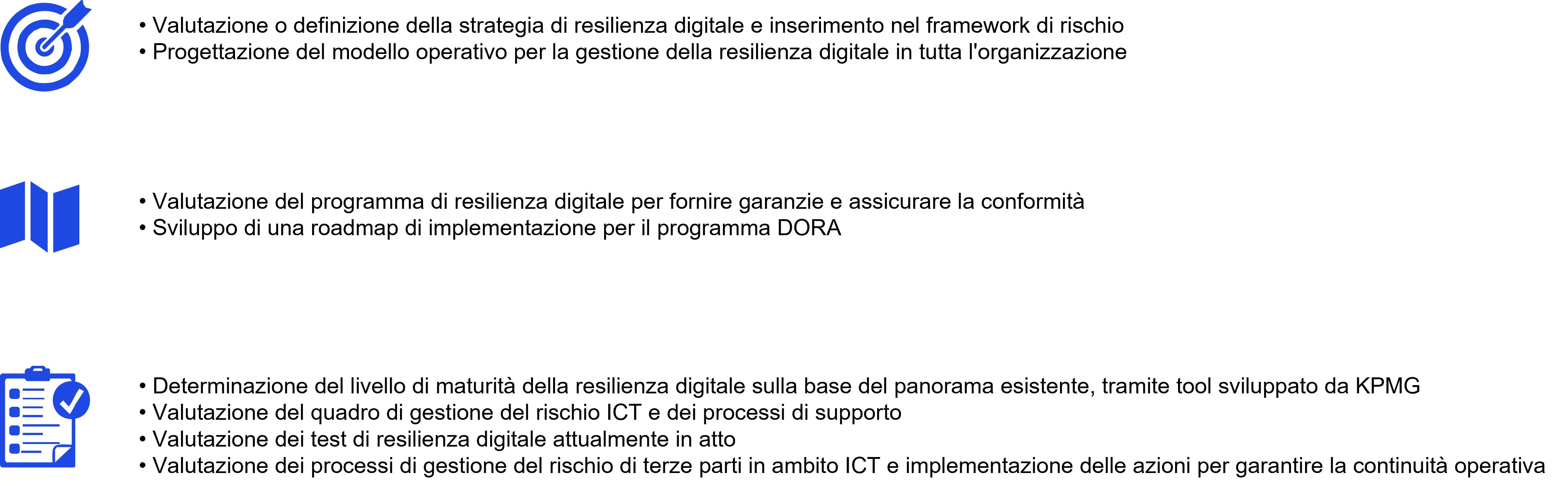 • Valutazione o definizione della strategia di resilienza digitale e inserimento nel framework di rischio
• Progettazione del modello operativo per la gestione della resilienza digitale in tutta l'organizzazione

• Valutazione del programma di resilienza digitale per fornire garanzie e assicurare la conformità
• Sviluppo di una roadmap di implementazione per il programma DORA

• Determinazione del livello di maturità della resilienza digitale sulla base del panorama esistente, tramite tool sviluppato da KPMG
• Valutazione del quadro di gestione del rischio ICT e dei processi di supporto
• Valutazione dei test di resilienza digitale attualmente in atto
• Valutazione dei processi di gestione del rischio di terze parti in ambito ICT e implementazione delle azioni per garantire la continuità operativa